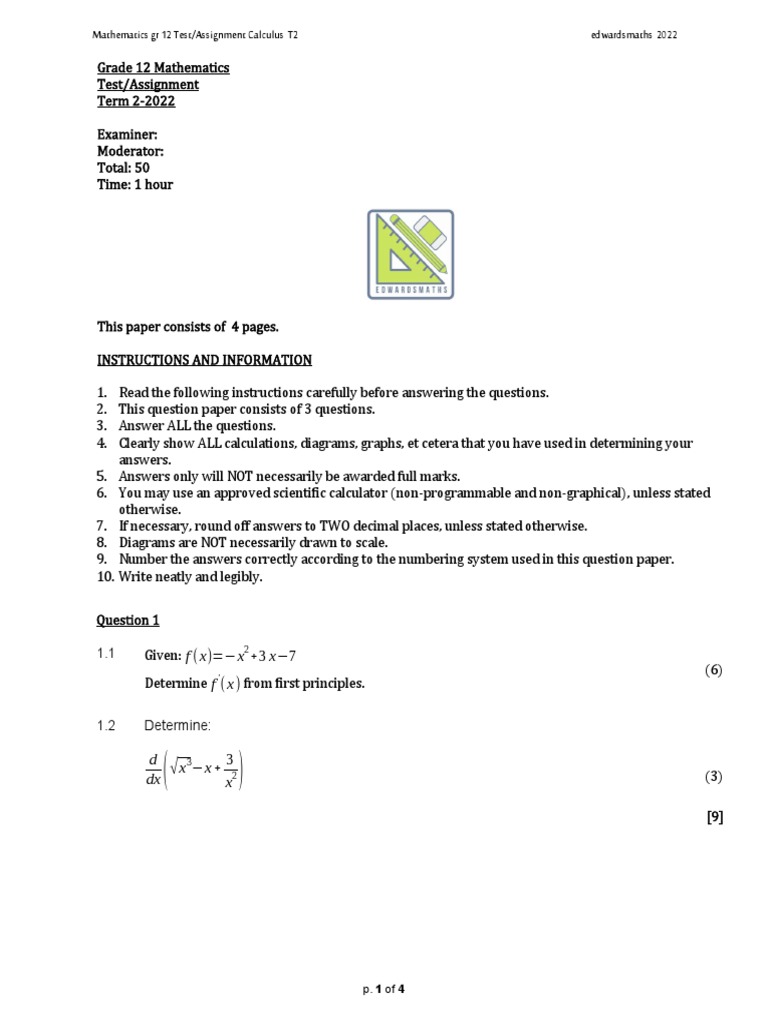 Mathematics gr 12 Test/Assignment Calculus T2 edwardsmaths 2022

Grade 12 Mathematics
Test/Assignment
Term 2-2022

Examiner:
Moderator:
Total: 50
Time: 1 hour

EDWARDSMATHS

This paper consists of 4 pages.

INSTRUCTIONS AND INFORMATION

1. Read the following instructions carefully before answering the questions.
2. This question paper consists of 3 questions.
3. Answer ALL the questions.
4. Clearly show ALL calculations, diagrams, graphs, et cetera that you have used in determining your answers.
5. Answers only will NOT necessarily be awarded full marks.
6. You may use an approved scientific calculator (non-programmable and non-graphical), unless stated otherwise.
7. If necessary, round off answers to TWO decimal places, unless stated otherwise.
8. Diagrams are NOT necessarily drawn to scale.
9. Number the answers correctly according to the numbering system used in this question paper.
10. Write neatly and legibly.

Question 1

1.1 Given: $f(x)=-x^2+3x-7$

Determine $f'(x)$ from first principles. (6)

1.2 Determine:

$\frac{d}{dx}\left(\sqrt{x^3}-x+\frac{3}{x^2}\right)$ (3)

[9]

p. 1 of 4